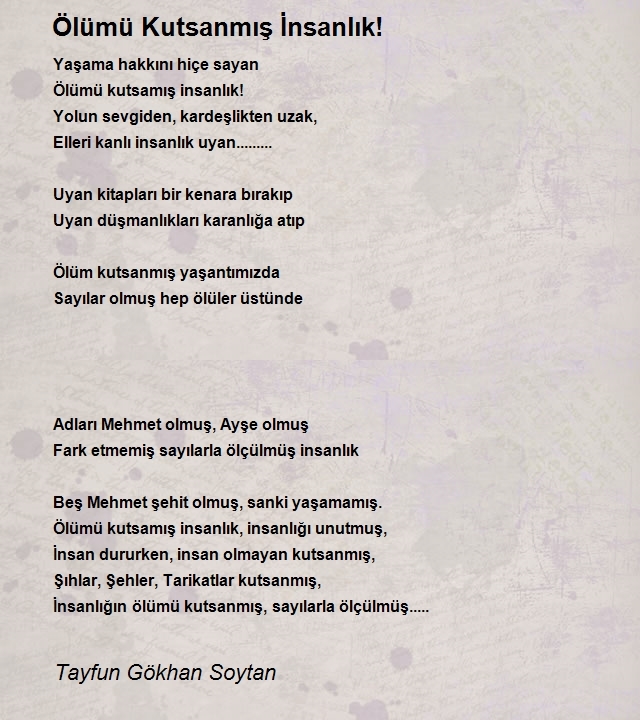 Ölümü Kutsanmış İnsanlık!

Yaşama hakkını hiçe sayan
Ölümü kutsamış insanlık!
Yolun sevgiden, kardeşlikten uzak,
Elleri kanlı insanlık uyan.........

Uyan kitapları bir kenara bırakıp
Uyan düşmanlıkları karanlığa atıp

Ölüm kutsanmış yaşantımızda
Sayılar olmuş hep ölüler üstünde

Adları Mehmet olmuş, Ayşe olmuş
Fark etmemiş sayılarla ölçülmüş insanlık

Beş Mehmet şehit olmuş, sanki yaşamamış.
Ölümü kutsamış insanlık, insanlığı unutmuş,
İnsan dururken, insan olmayan kutsanmış,
Şıhlar, Şehler, Tarikatlar kutsanmış,
İnsanlığın ölümü kutsanmış, sayılarla ölçülmüş.....

Tayfun Gökhan Soytan